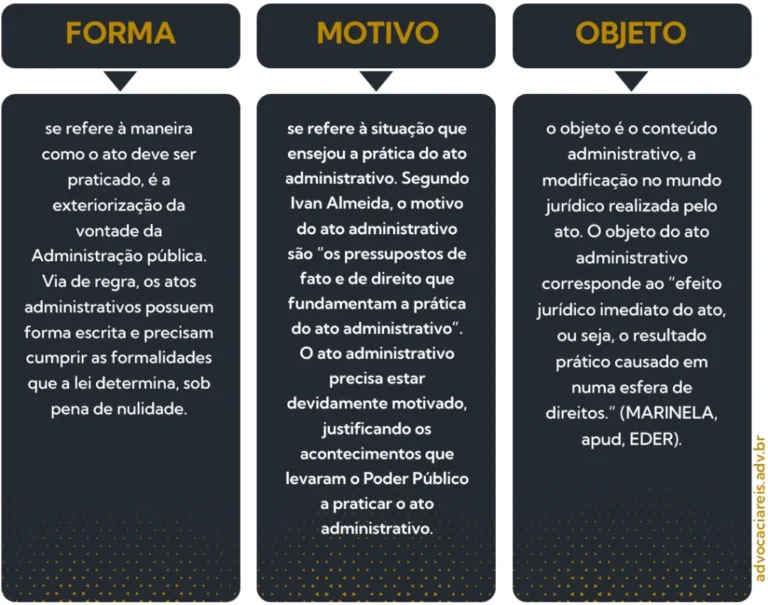 FORMA

se refere à maneira como o ato deve ser praticado, é a exteriorização da vontade da Administração pública. Via de regra, os atos administrativos possuem forma escrita e precisam cumprir as formalidades que a lei determina, sob pena de nulidade.

MOTIVO

se refere à situação que ensejou a prática do ato administrativo. Segundo Ivan Almeida, o motivo do ato administrativo são "os pressupostos de fato e de direito que fundamentam a prática do ato administrativo". O ato administrativo precisa estar devidamente motivado, justificando os acontecimentos que levaram o Poder Público a praticar o ato administrativo.

OBJETO

o objeto é o conteúdo administrativo, a modificação no mundo jurídico realizada pelo ato. O objeto do ato administrativo corresponde ao "efeito jurídico imediato do ato, ou seja, o resultado prático causado em numa esfera de direitos." (MARINELA, apud, EDER).

advocaciareis.adv.br